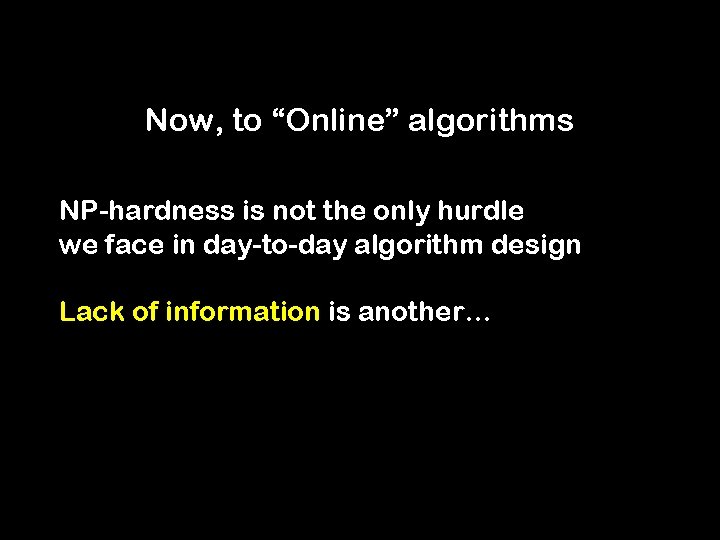 Now, to “Online” algorithms

NP-hardness is not the only hurdle we face in day-to-day algorithm design

Lack of information is another…